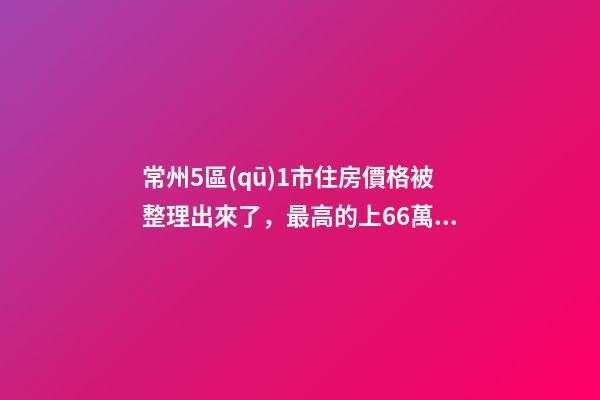 常州5區(qū)1市住房價格被整理出來了，最高的上66萬...